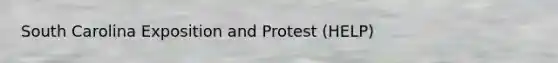 South Carolina Exposition and Protest (HELP)